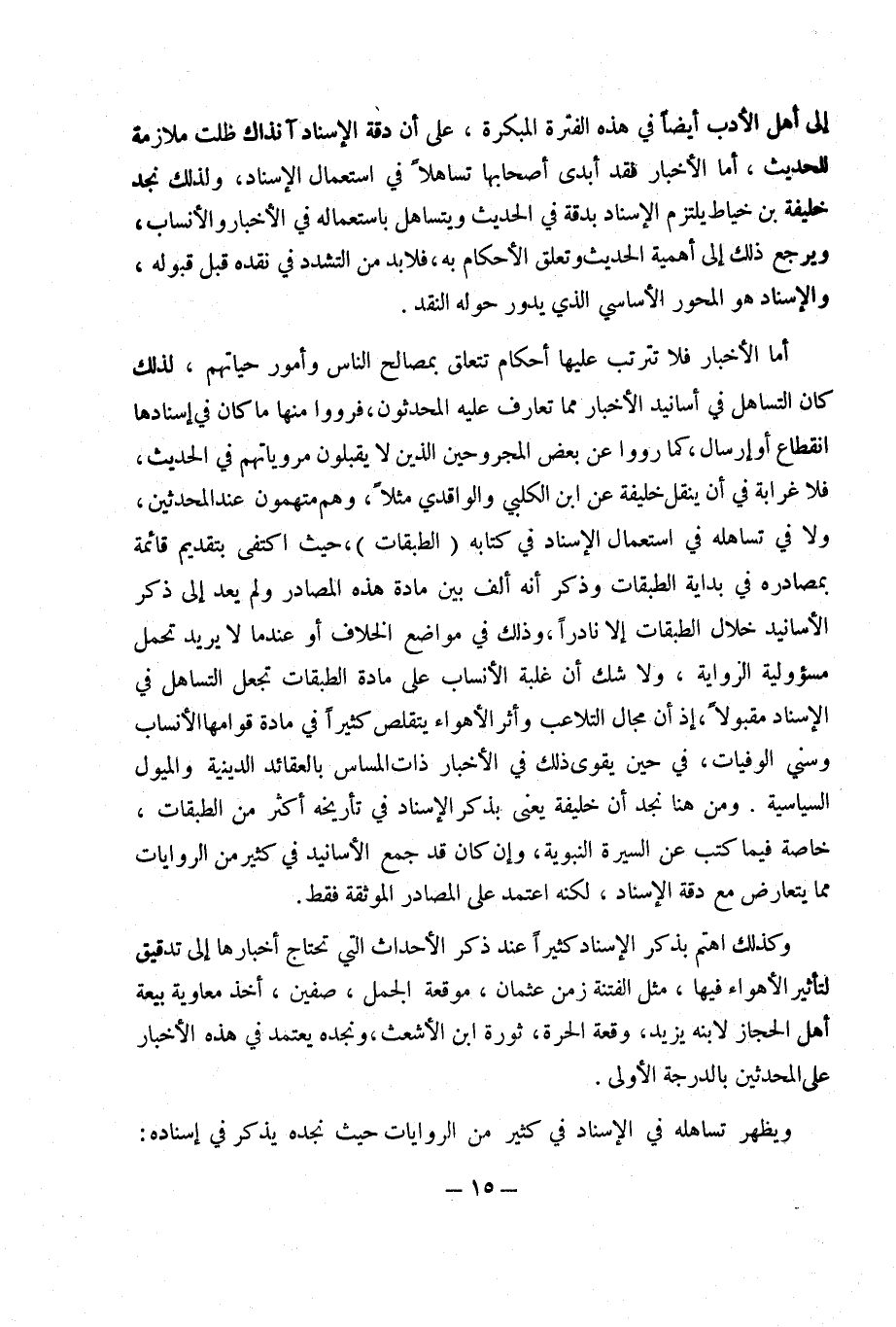 إلى أهل الأدب أيضاً في هذه الفترة المبكرة ، على أن دقة الإسناد آنذاك ظلت ملازمة للحديث ، أما الأخبار فقد أبدى أصحابها تساهلاً في استعمال الإسناد، ولذلك نجد خليفة بن خياط يلتزم الإسناد بدقة في الحديث ويتساهل باستعماله في الأخبار والأنساب، ويرجع ذلك إلى أهمية الحديث وتعلق الأحكام به، فلابد من التشدد في نقده قبل قبوله ، والإسناد هو المحور الأساسي الذي يدور حوله النقد .

أما الأخبار فلا تترتب عليها أحكام تتعلق بمصالح الناس وأمور حياتهم ، لذلك كان التساهل في أسانيد الأخبار مما تعارف عليه المحدثون، فرووا منها ما كان في إسنادها انقطاع أو إرسال، كما رووا عن بعض المجروحين الذين لا يقبلون مروياتهم في الحديث، فلا غرابة في أن ينقل خليفة عن ابن الكلبي والواقدي مثلاً، وهم متهمون عند المحدثين، ولا في تساهله في استعمال الإسناد في كتابه ( الطبقات )، حيث اكتفى بتقديم قائمة بمصادره في بداية الطبقات وذكر أنه ألف بين مادة هذه المصادر ولم يعد إلى ذكر الأسانيد خلال الطبقات إلا نادراً، وذلك في مواضع الخلاف أو عندما لا يريد تحمل مسؤولية الزواية ، ولا شك أن غلبة الأنساب على مادة الطبقات تجعل التساهل في الإسناد مقبولاً، إذ أن مجال التلاعب وأثر الأهواء يتقلص كثيراً في مادة قوامها الأنساب وسني الوفيات، في حين يقوى ذلك في الأخبار ذات المساس بالعقائد الدينية والميول السياسية . ومن هنا نجد أن خليفة يعنى بذكر الإسناد في تأريخه أكثر من الطبقات ، خاصة فيما كتب عن السيرة النبوية، وإن كان قد جمع الأسانيد في كثير من الروايات مما يتعارض مع دقة الإسناد ، لكنه اعتمد على المصادر الموثقة فقط.

وكذلك اهتم بذكر الإسناد كثيراً عند ذكر الأحداث التي تحتاج أخبارها إلى تدقيق لتأثير الأهواء فيها ، مثل الفتنة زمن عثمان ، موقعة الجمل ، صفين ، أخذ معاوية بيعة أهل الحجاز لابنه يزيد، وقعة الحرة، ثورة ابن الأشعث، ونجده يعتمد في هذه الأخبار على المحدثين بالدرجة الأولى .

ويظهر تساهله في الإسناد في كثير من الروايات حيث نجده يذكر في إسناده:

— ١٥ —